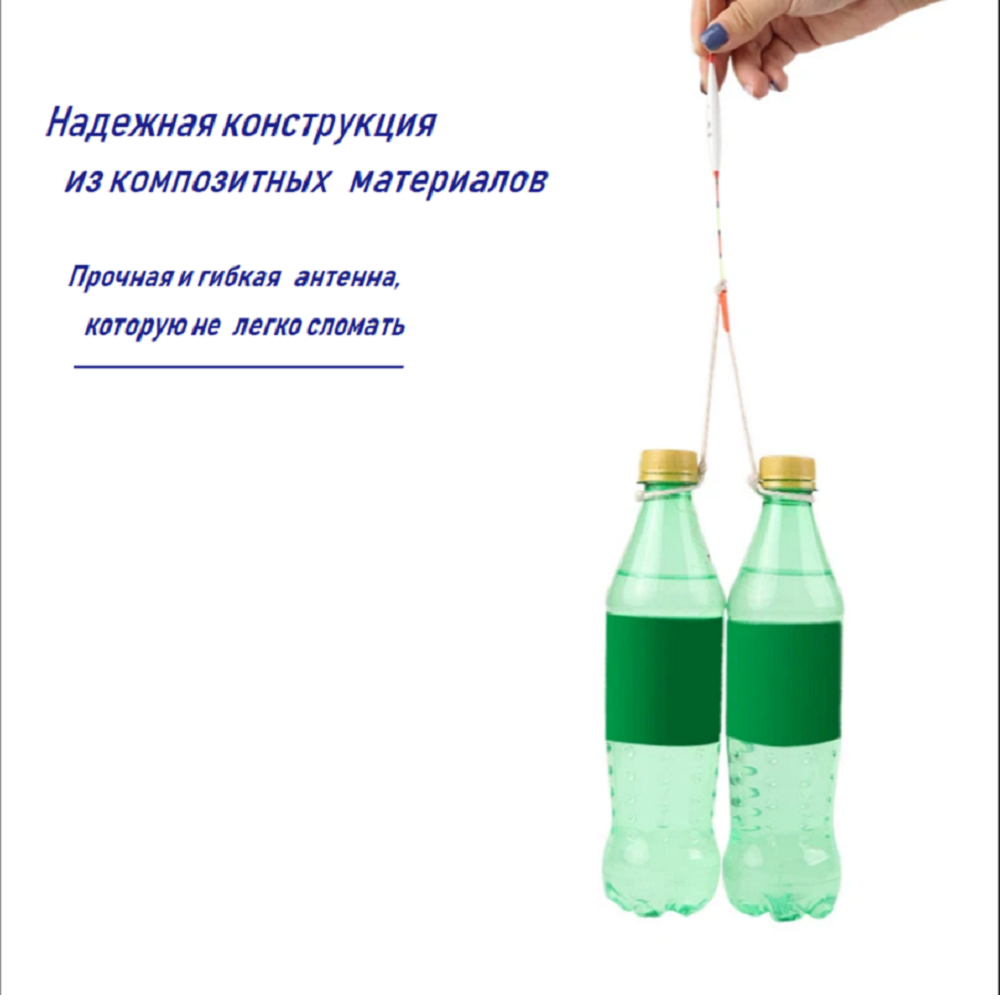 Надежная конструкция
из композитных материалов

Прочная и гибкая антенна,
которую не легко сломать